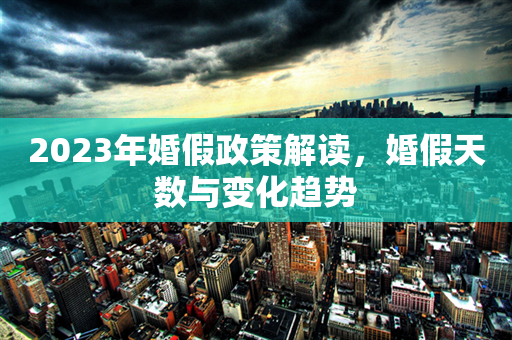 2023年婚假政策解读，婚假天数与变化趋势